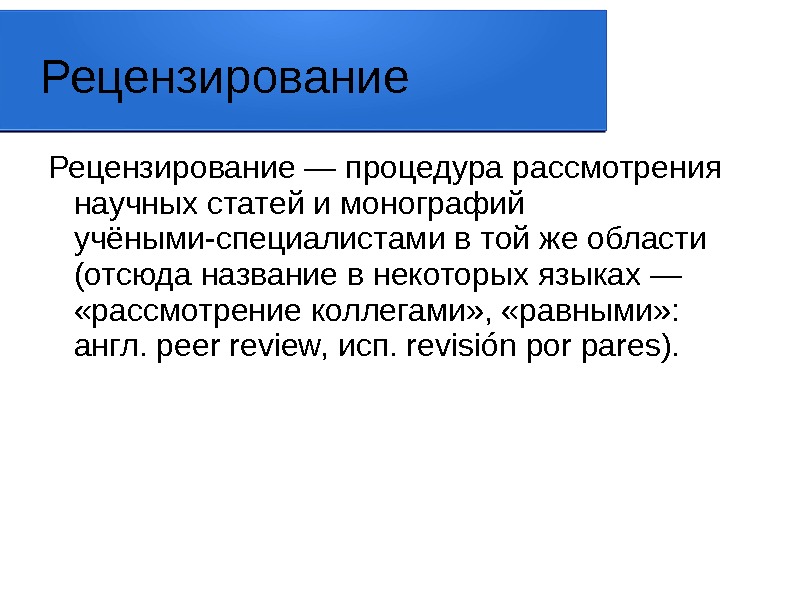 Рецензирование

Рецензирование — процедура рассмотрения научных статей и монографий учёными-специалистами в той же области (отсюда название в некоторых языках — «рассмотрение коллегами», «равными»: англ. peer review, исп. revisión por pares).